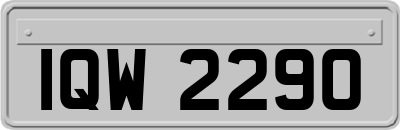 IQW 2290